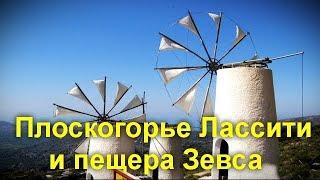 Плоскогорье Лассити и пещера Зевса